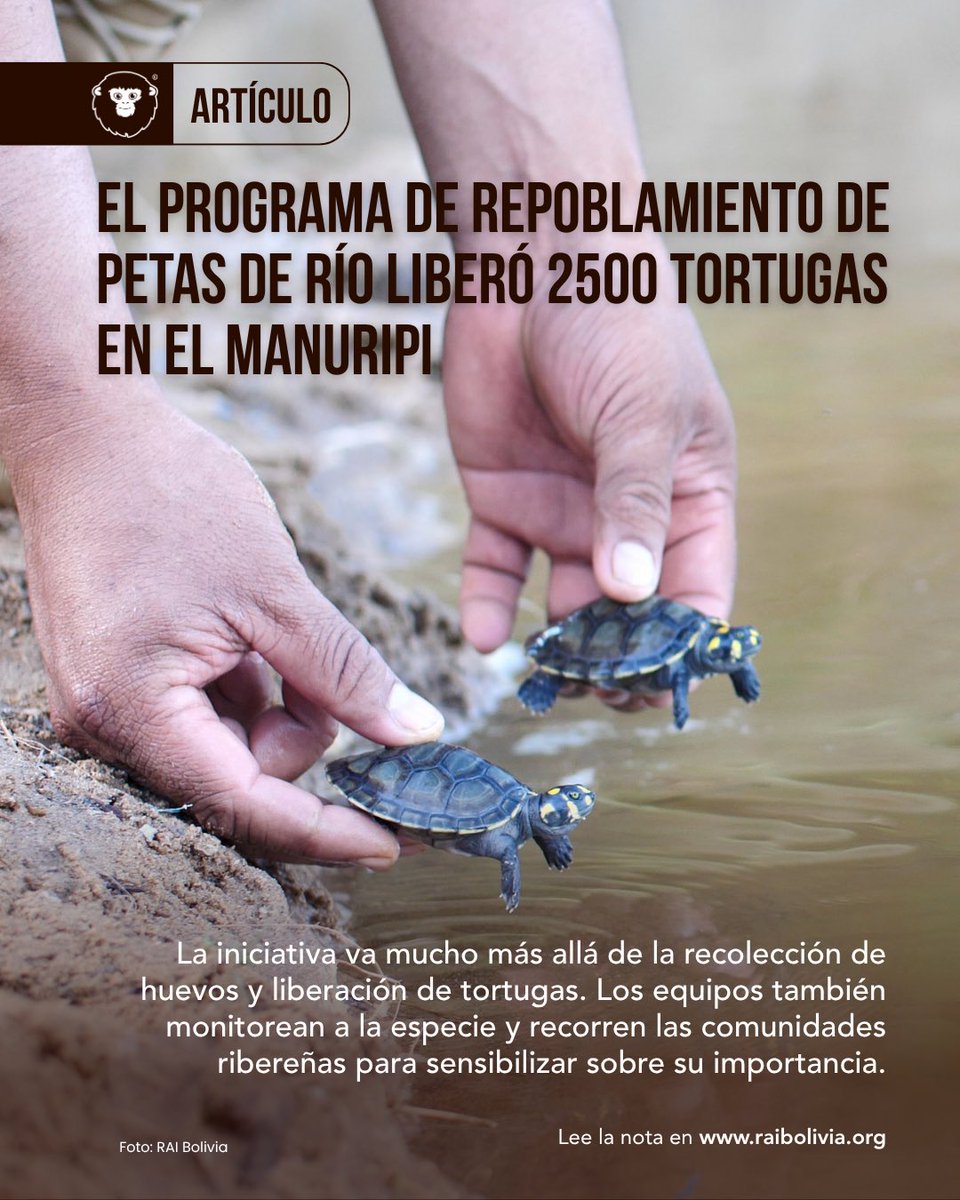 ARTÍCULO

EL PROGRAMA DE REPOBLAMIENTO DE PETAS DE RÍO LIBERÓ 2500 TORTUGAS EN EL MANURIPI

La iniciativa va mucho más allá de la recolección de huevos y liberación de tortugas. Los equipos también monitorean a la especie y recorren las comunidades ribereñas para sensibilizar sobre su importancia.

Foto: RAI Bolivia

Lee la nota en www.raibolivia.org